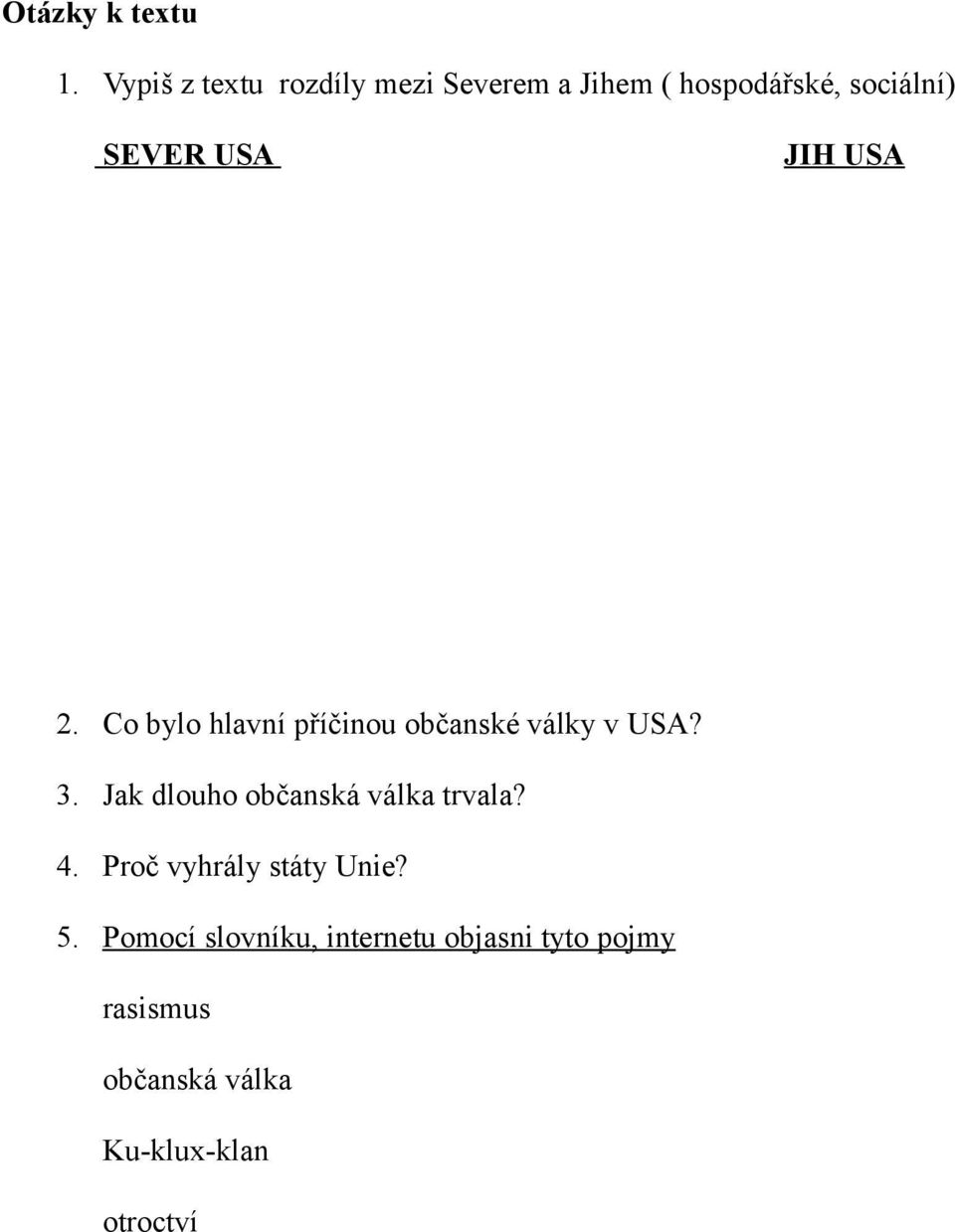 Otázky k textu

1. Vypiš z textu rozdíly mezi Severem a Jihem ( hospodářské, sociální)

SEVER USA JIH USA

2. Co bylo hlavní příčinou občanské války v USA?

3. Jak dlouho občanská válka trvala?

4. Proč vyhrály státy Unie?

5. Pomocí slovníku, internetu objasni tyto pojmy

rasismus

občanská válka

Ku-klux-klan

otroctví